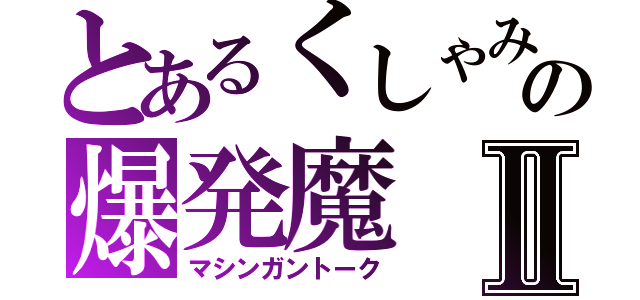 とあるくしゃみの
爆発魔 II
マシンガントーク